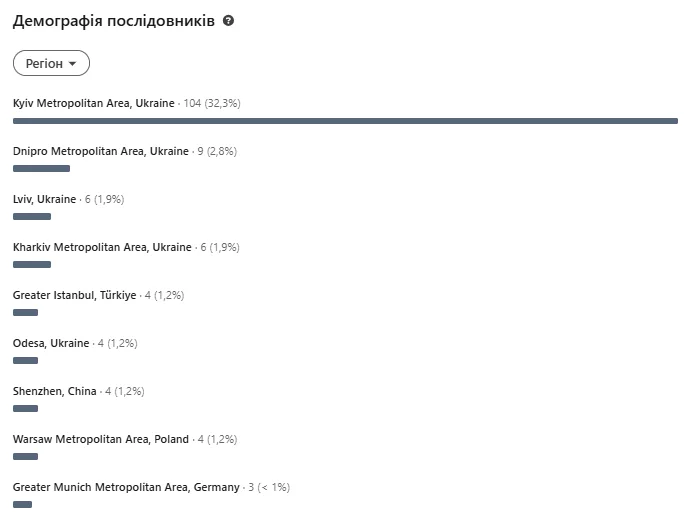 Демографія послідовників

Регіон

Kyiv Metropolitan Area, Ukraine · 104 (32,3%)

Dnipro Metropolitan Area, Ukraine · 9 (2,8%)

Lviv, Ukraine · 6 (1,9%)

Kharkiv Metropolitan Area, Ukraine · 6 (1,9%)

Greater Istanbul, Türkiye · 4 (1,2%)

Odesa, Ukraine · 4 (1,2%)

Shenzhen, China · 4 (1,2%)

Warsaw Metropolitan Area, Poland · 4 (1,2%)

Greater Munich Metropolitan Area, Germany · 3 (< 1%)